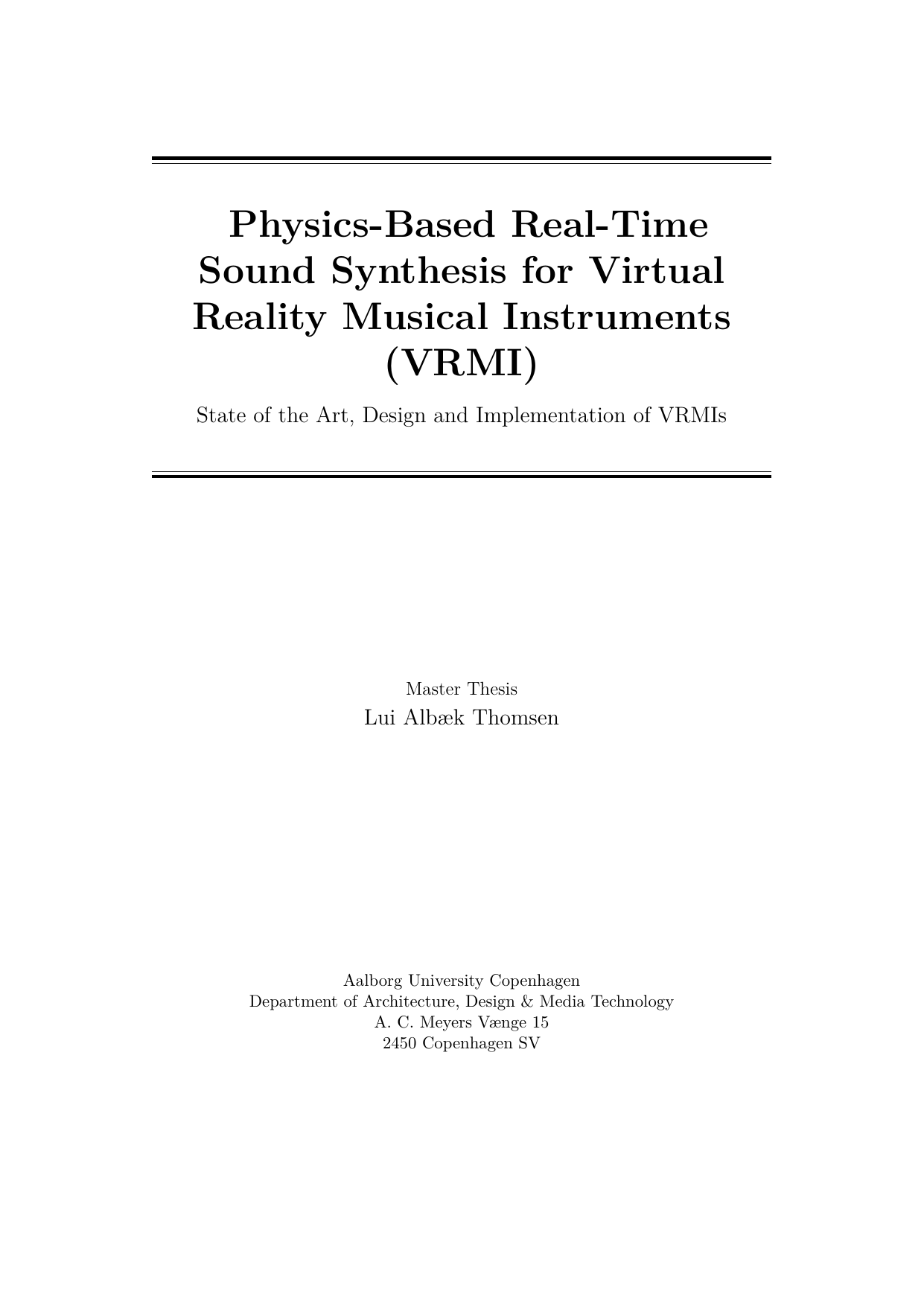 Physics-Based Real-Time Sound Synthesis for Virtual Reality Musical Instruments (VRMI)

State of the Art, Design and Implementation of VRMIs

Master Thesis
Lui Albæk Thomsen

Aalborg University Copenhagen
Department of Architecture, Design & Media Technology
A. C. Meyers Vænge 15
2450 Copenhagen SV